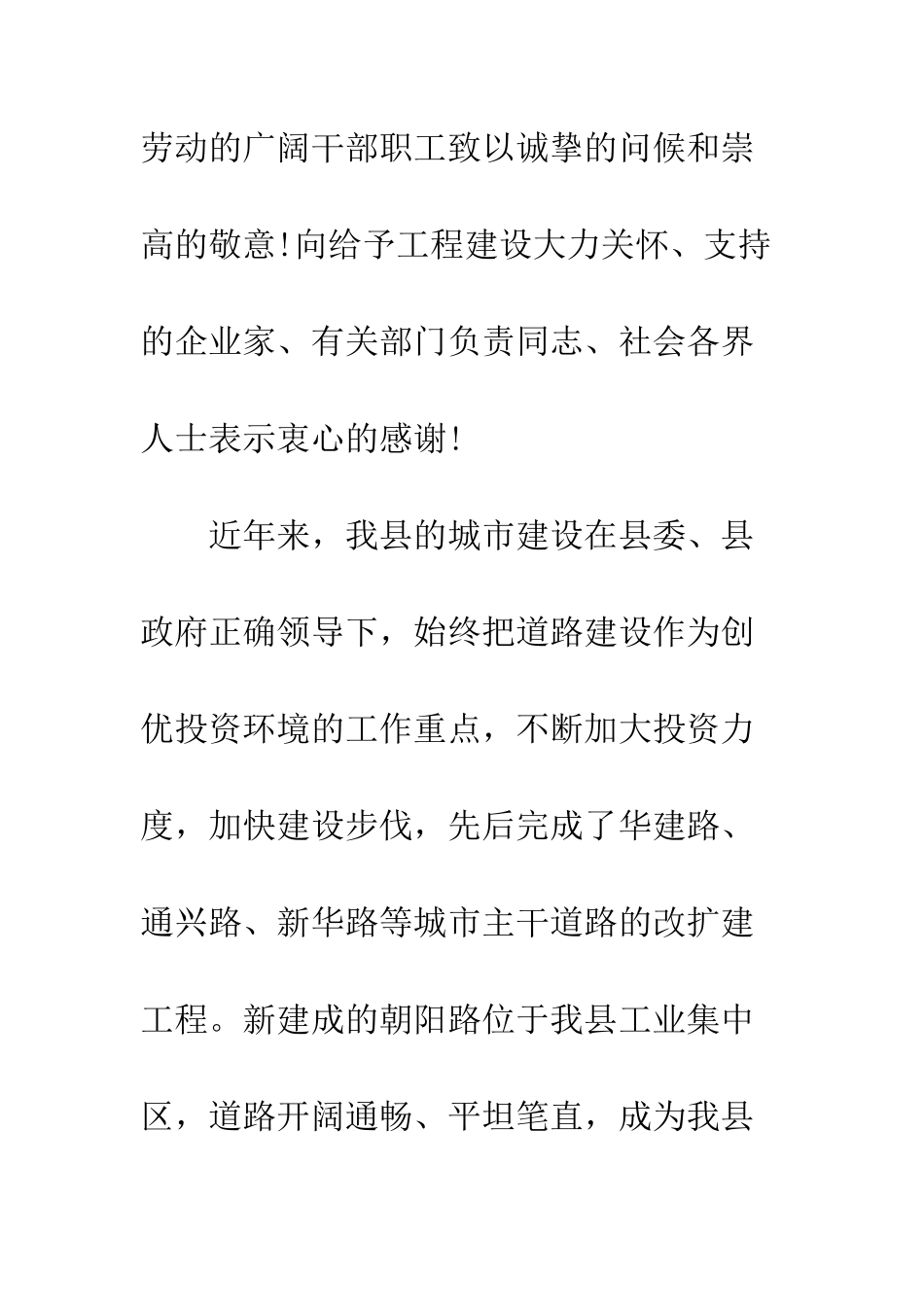 劳动的广阔干部职工致以诚挚的问候和崇高的敬意!向给予工程建设大力关怀、支持的企业家、有关部门负责同志、社会各界人士表示衷心的感谢!

近年来，我县的城市建设在县委、县政府正确领导下，始终把道路建设作为创优投资环境的工作重点，不断加大投资力度，加快建设步伐，先后完成了华建路、通兴路、新华路等城市主干道路的改扩建工程。新建成的朝阳路位于我县工业集中区，道路开阔通畅、平坦笔直，成为我县